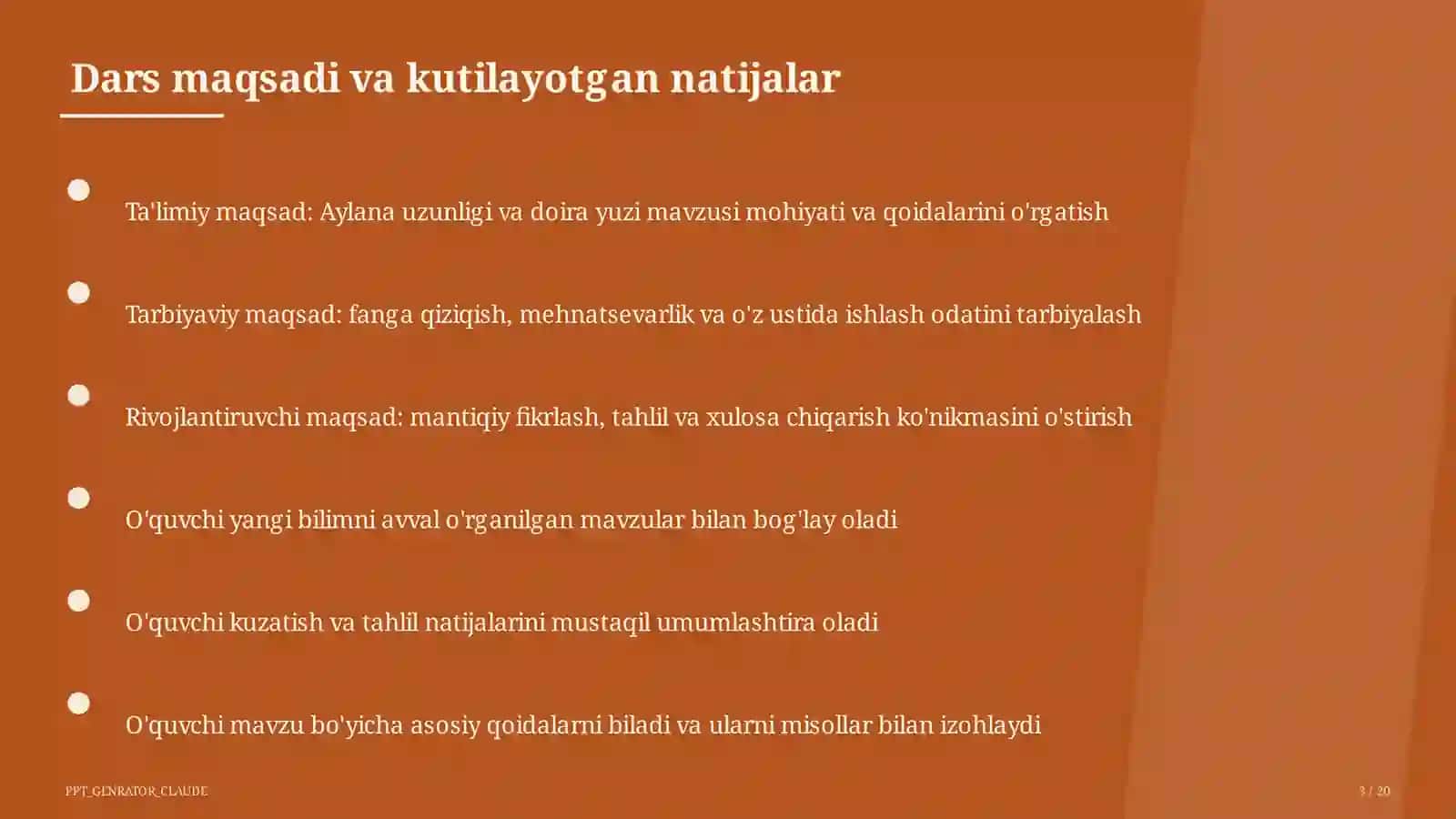 Dars maqsadi va kutilayotgan natijalar

Ta'limiy maqsad: Aylana uzunligi va doira yuzi mavzusi mohiyati va qoidalarini o'rgatish

Tarbiyaviy maqsad: fanga qiziqish, mehnatsevarlik va o'z ustida ishlash odatini tarbiyalash

Rivojlantiruvchi maqsad: mantiqiy fikrlash, tahlil va xulosa chiqarish ko'nikmasini o'stirish

O'quvchi yangi bilimni avval o'rganilgan mavzular bilan bog'lay oladi

O'quvchi kuzatish va tahlil natijalarini mustaqil umumlashtira oladi

O'quvchi mavzu bo'yicha asosiy qoidalarni biladi va ularni misollar bilan izohlaydi

PPT_GENRATOR_CLAUDE

3 / 20